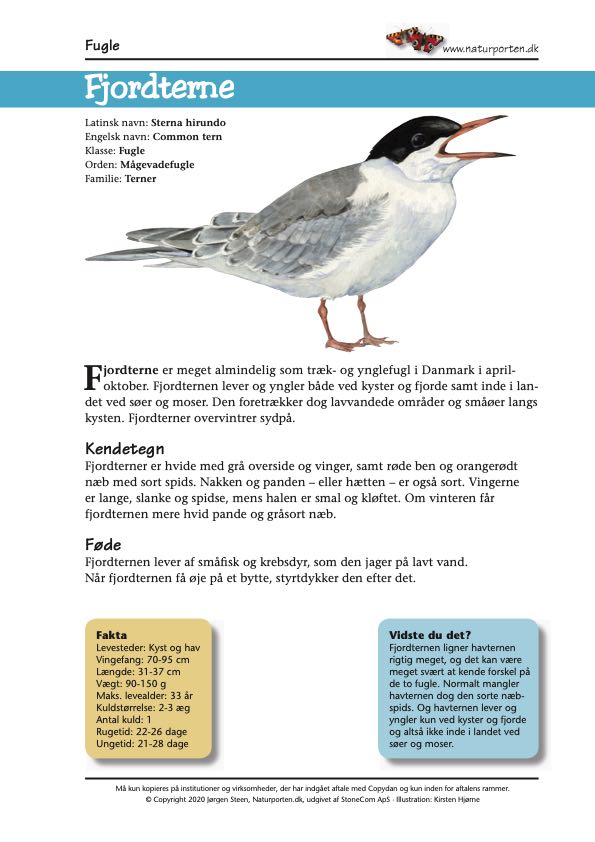 Fugle

www.naturporten.dk

Fjordterne

Latinsk navn: Sterna hirundo
Engelsk navn: Common tern
Klasse: Fugle
Orden: Mågevadefugle
Familie: Terner

Fjordterne er meget almindelig som træk- og ynglefugl i Danmark i april-oktober. Fjordternen lever og yngler både ved kyster og fjorde samt inde i landet ved søer og moser. Den foretrækker dog lavvandede områder og småøer langs kysten. Fjordterner overvintrer sydpå.

Kendetegn
Fjordterner er hvide med grå overside og vinger, samt røde ben og orangerødt næb med sort spids. Nakken og panden – eller hætten – er også sort. Vingerne er lange, slanke og spidse, mens halen er smal og kløftet. Om vinteren får fjordternen mere hvid pande og gråsort næb.

Føde
Fjordternen lever af småfisk og krebsdyr, som den jager på lavt vand. Når fjordternen få øje på et bytte, styrtdykker den efter det.

Fakta
Levesteder: Kyst og hav
Vingefang: 70-95 cm
Længde: 31-37 cm
Vægt: 90-150 g
Maks. levealder: 33 år
Kuldstørrelse: 2-3 æg
Antal kuld: 1
Rugetid: 22-26 dage
Ungetid: 21-28 dage

Vidste du det?
Fjordternen ligner havternen rigtig meget, og det kan være meget svært at kende forskel på de to fugle. Normalt mangler havternen dog den sorte næbspids. Og havternen lever og yngler kun ved kyster og fjorde og altså ikke inde i landet ved søer og moser.

Må kun kopieres på institutioner og virksomheder, der har indgået aftale med Copydan og kun inden for aftalens rammer.
© Copyright 2020 Jørgen Steen, Naturporten.dk, udgivet af StoneCom ApS · Illustration: Kirsten Hjørne